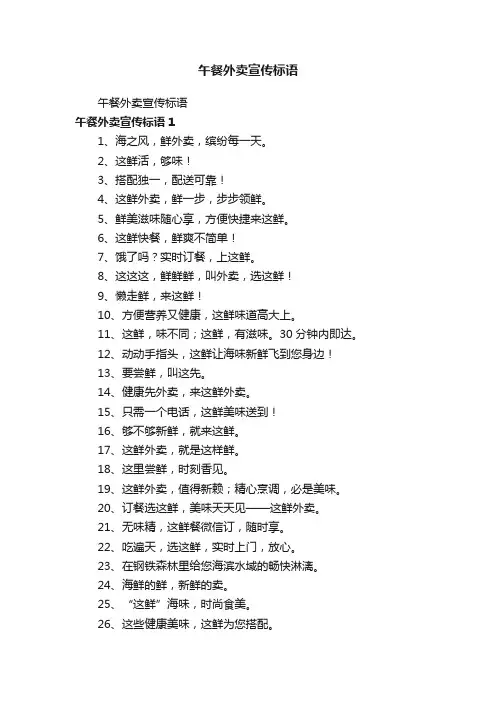 午餐外卖宣传标语

午餐外卖宣传标语

午餐外卖宣传标语 1

1、海之风，鲜外卖，缤纷每一天。

2、这鲜活，够味！

3、搭配独一，配送可靠！

4、这鲜外卖，鲜一步，步步领鲜。

5、鲜美滋味随心享，方便快捷来这鲜。

6、这鲜快餐，鲜爽不简单！

7、饿了吗？实时订餐，上这鲜。

8、这这这，鲜鲜鲜，叫外卖，选这鲜！

9、懒走鲜，来这鲜！

10、方便营养又健康，这鲜味道高大上。

11、这鲜，味不同；这鲜，有滋味。30 分钟内即达。

12、动动手指头，这鲜让海味新鲜飞到您身边！

13、要尝鲜，叫这先。

14、健康先外卖，来这鲜外卖。

15、只需一个电话，这鲜美味送到！

16、够不够新鲜，就来这鲜。

17、这鲜外卖，就是这样鲜。

18、这里尝鲜，时刻香见。

19、这鲜外卖，值得新赖；精心烹调，必是美味。

20、订餐选这鲜，美味天天见——这鲜外卖。

21、无味精，这鲜餐微信订，随时享。

22、吃遍天，选这鲜，实时上门，放心。

23、在钢铁森林里给您海滨水域的畅快淋漓。

24、海鲜的鲜，新鲜的卖。

25、“这鲜”海味，时尚食美。

26、这些健康美味，这鲜为您搭配。